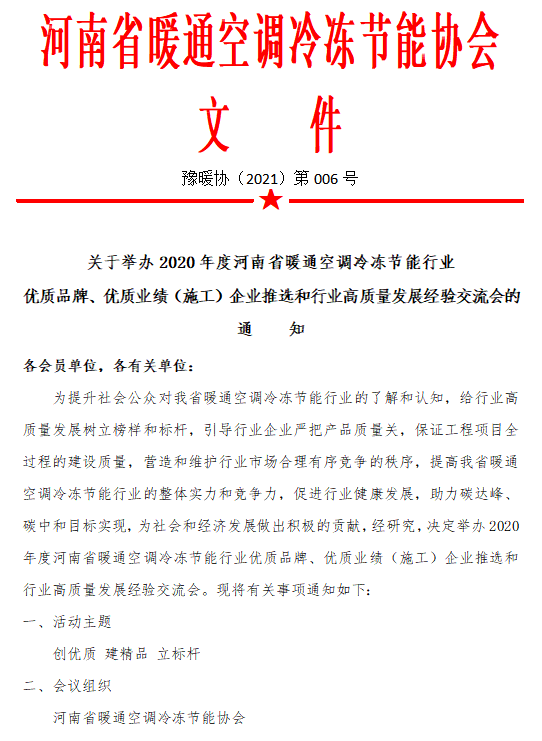 河南省暖通空调冷冻节能协会

文　件

豫暖协（2021）第 006 号

关于举办 2020 年度河南省暖通空调冷冻节能行业优质品牌、优质业绩（施工）企业推选和行业高质量发展经验交流会的通　知

各会员单位，各有关单位：

为提升社会公众对我省暖通空调冷冻节能行业的了解和认知，给行业高质量发展树立榜样和标杆，引导行业企业严把产品质量关，保证工程项目全过程的建设质量，营造和维护行业市场合理有序竞争的秩序，提高我省暖通空调冷冻节能行业的整体实力和竞争力，促进行业健康发展，助力碳达峰、碳中和目标实现，为社会和经济发展做出积极的贡献，经研究，决定举办 2020 年度河南省暖通空调冷冻节能行业优质品牌、优质业绩（施工）企业推选和行业高质量发展经验交流会。现将有关事项通知如下：

一、活动主题

创优质 建精品 立标杆

二、会议组织

河南省暖通空调冷冻节能协会